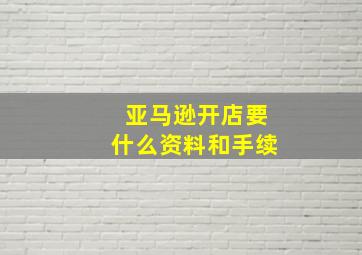 亚马逊开店要
什么资料和手续